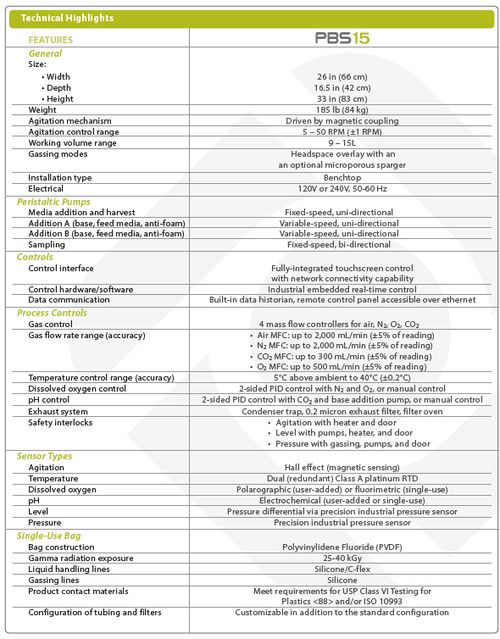 Technical Highlights

| FEATURES | PBS15 |
|---|---|
| General | |
| Size: | |
| • Width | 26 in (66 cm) |
| • Depth | 16.5 in (42 cm) |
| • Height | 33 in (83 cm) |
| Weight | 185 lb (84 kg) |
| Agitation mechanism | Driven by magnetic coupling |
| Agitation control range | 5 – 50 RPM (±1 RPM) |
| Working volume range | 9 – 15L |
| Gassing modes | Headspace overlay with an an optional microporous sparger |
| Installation type | Benchtop |
| Electrical | 120V or 240V, 50-60 Hz |
| Peristaltic Pumps | |
| Media addition and harvest | Fixed-speed, uni-directional |
| Addition A (base, feed media, anti-foam) | Variable-speed, uni-directional |
| Addition B (base, feed media, anti-foam) | Variable-speed, uni-directional |
| Sampling | Fixed-speed, bi-directional |
| Controls | |
| Control interface | Fully-integrated touchscreen control with network connectivity capability |
| Control hardware/software | Industrial embedded real-time control |
| Data communication | Built-in data historian, remote control panel accessible over ethernet |
| Process Controls | |
| Gas control | 4 mass flow controllers for air, $N_2$, $O_2$, $CO_2$ |
| Gas flow rate range (accuracy) | • Air MFC: up to 2,000 mL/min (±5% of reading) • $N_2$ MFC: up to 2,000 mL/min (±5% of reading) • $CO_2$ MFC: up to 300 mL/min (±5% of reading) • $O_2$ MFC: up to 500 mL/min (±5% of reading) |
| Temperature control range (accuracy) | 5°C above ambient to 40°C (±0.2°C) |
| Dissolved oxygen control | 2-sided PID control with $N_2$ and $O_2$, or manual control |
| pH control | 2-sided PID control with $CO_2$ and base addition pump, or manual control |
| Exhaust system | Condenser trap, 0.2 micron exhaust filter, filter oven |
| Safety interlocks | • Agitation with heater and door • Level with pumps, heater, and door • Pressure with gassing, pumps, and door |
| Sensor Types | |
| Agitation | Hall effect (magnetic sensing) |
| Temperature | Dual (redundant) Class A platinum RTD |
| Dissolved oxygen | Polarographic (user-added) or fluorimetric (single-use) |
| pH | Electrochemical (user-added or single-use) |
| Level | Pressure differential via precision industrial pressure sensor |
| Pressure | Precision industrial pressure sensor |
| Single-Use Bag | |
| Bag construction | Polyvinylidene Fluoride (PVDF) |
| Gamma radiation exposure | 25-40 kGy |
| Liquid handling lines | Silicone/C-flex |
| Gassing lines | Silicone |
| Product contact materials | Meet requirements for USP Class VI Testing for Plastics <88> and/or ISO 10993 |
| Configuration of tubing and filters | Customizable in addition to the standard configuration |